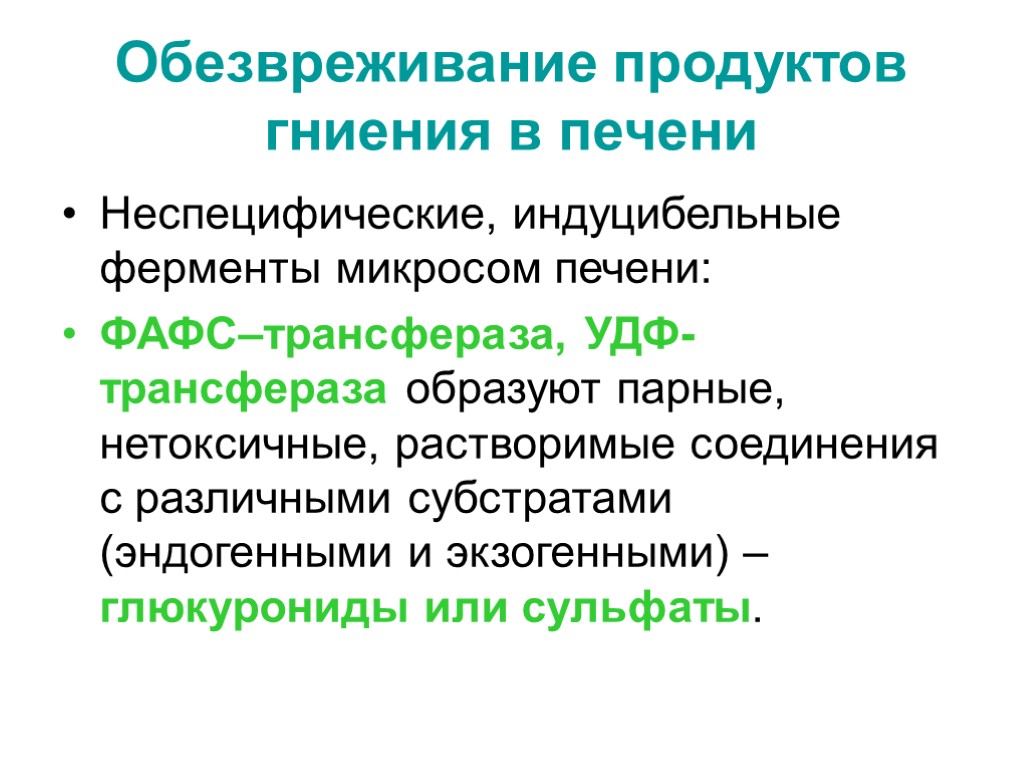 Обезвреживание продуктов гниения в печени

• Неспецифические, индуцибельные ферменты микросом печени:

• ФАФС–трансфераза, УДФ-трансфераза образуют парные, нетоксичные, растворимые соединения с различными субстратами (эндогенными и экзогенными) – глюкурониды или сульфаты.